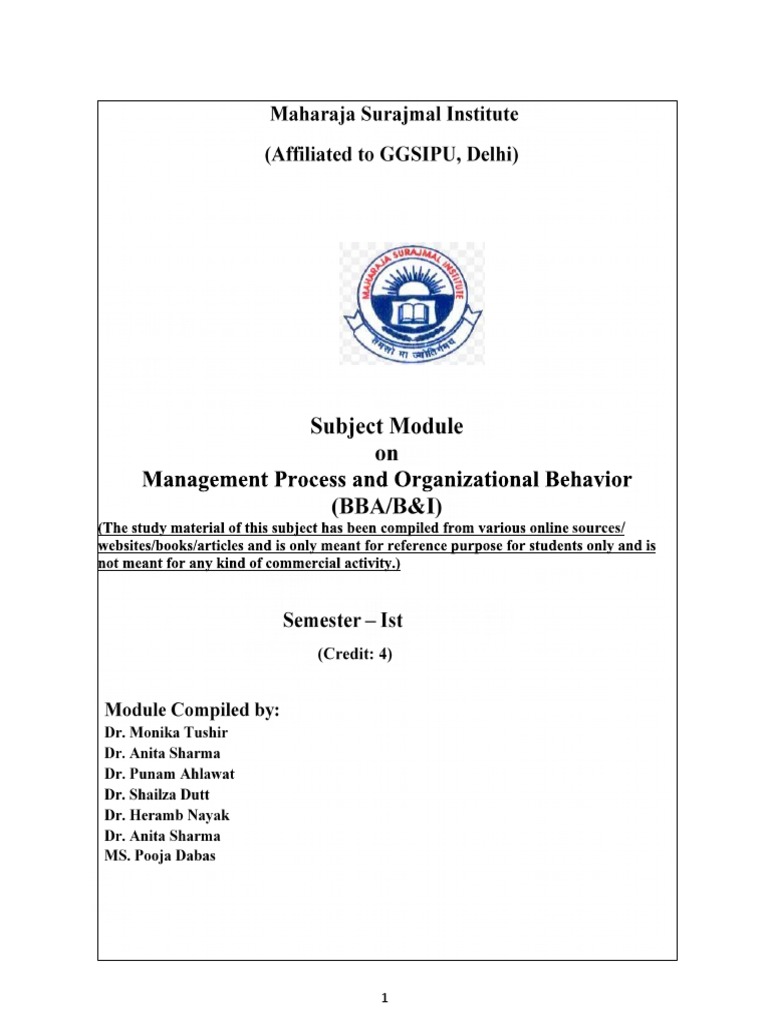 Maharaja Surajmal Institute

(Affiliated to GGSIPU, Delhi)

MAHARAJA SURAJMAL INSTITUTE

तमसो मा ज्योतिर्गमय

Subject Module
on
Management Process and Organizational Behavior
(BBA/B&I)

(The study material of this subject has been compiled from various online sources/ websites/books/articles and is only meant for reference purpose for students only and is not meant for any kind of commercial activity.)

Semester – Ist

(Credit: 4)

Module Compiled by:
Dr. Monika Tushir
Dr. Anita Sharma
Dr. Punam Ahlawat
Dr. Shailza Dutt
Dr. Heramb Nayak
Dr. Anita Sharma
MS. Pooja Dabas

1